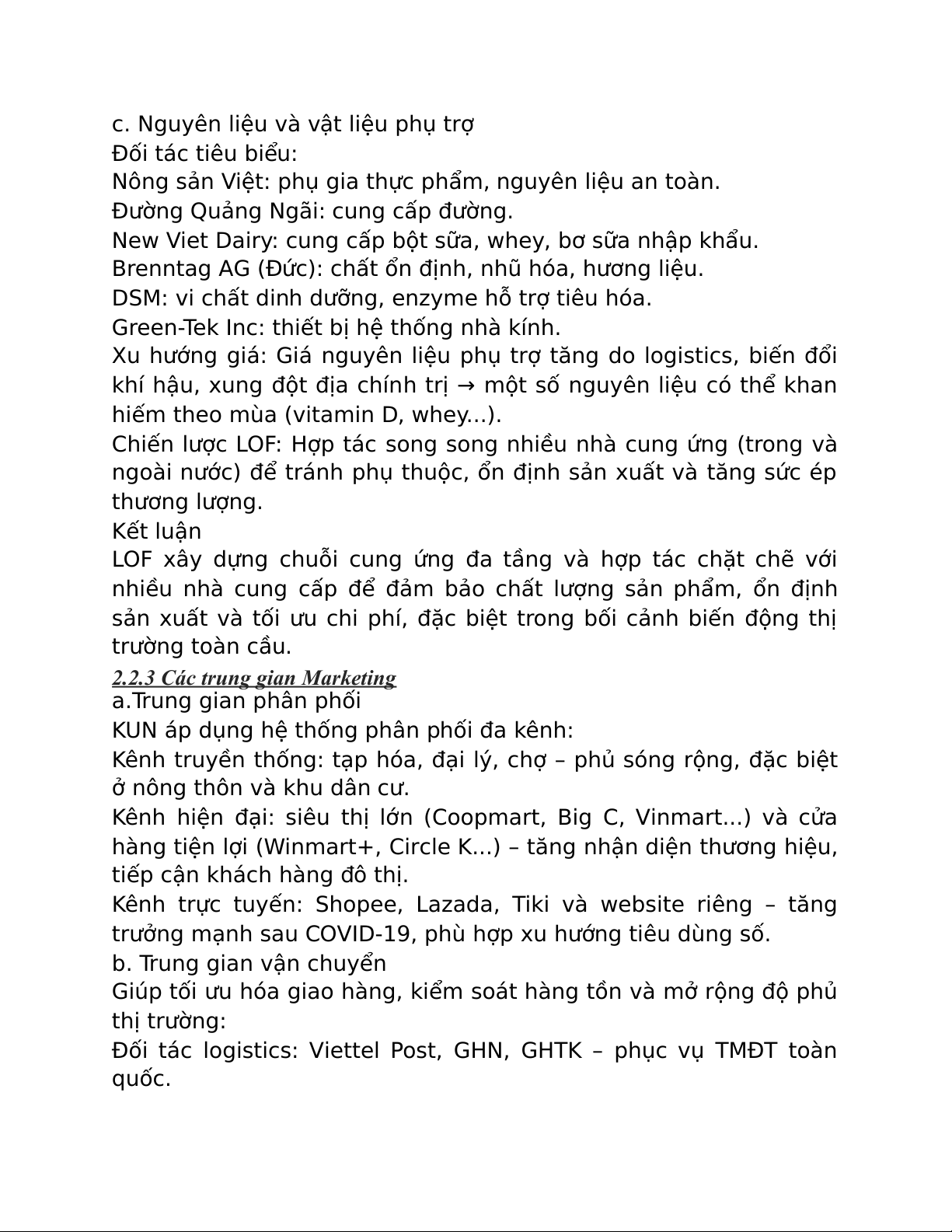 c. Nguyên liệu và vật liệu phụ trợ
Đối tác tiêu biểu:
Nông sản Việt: phụ gia thực phẩm, nguyên liệu an toàn.
Đường Quảng Ngãi: cung cấp đường.
New Viet Dairy: cung cấp bột sữa, whey, bơ sữa nhập khẩu.
Brenntag AG (Đức): chất ổn định, nhũ hóa, hương liệu.
DSM: vi chất dinh dưỡng, enzyme hỗ trợ tiêu hóa.
Green-Tek Inc: thiết bị hệ thống nhà kính.
Xu hướng giá: Giá nguyên liệu phụ trợ tăng do logistics, biến đổi khí hậu, xung đột địa chính trị → một số nguyên liệu có thể khan hiếm theo mùa (vitamin D, whey...).
Chiến lược LOF: Hợp tác song song nhiều nhà cung ứng (trong và ngoài nước) để tránh phụ thuộc, ổn định sản xuất và tăng sức ép thương lượng.
Kết luận
LOF xây dựng chuỗi cung ứng đa tầng và hợp tác chặt chẽ với nhiều nhà cung cấp để đảm bảo chất lượng sản phẩm, ổn định sản xuất và tối ưu chi phí, đặc biệt trong bối cảnh biến động thị trường toàn cầu.
2.2.3 Các trung gian Marketing
a.Trung gian phân phối
KUN áp dụng hệ thống phân phối đa kênh:
Kênh truyền thống: tạp hóa, đại lý, chợ – phủ sóng rộng, đặc biệt ở nông thôn và khu dân cư.
Kênh hiện đại: siêu thị lớn (Coopmart, Big C, Vinmart...) và cửa hàng tiện lợi (Winmart+, Circle K...) – tăng nhận diện thương hiệu, tiếp cận khách hàng đô thị.
Kênh trực tuyến: Shopee, Lazada, Tiki và website riêng – tăng trưởng mạnh sau COVID-19, phù hợp xu hướng tiêu dùng số.
b. Trung gian vận chuyển
Giúp tối ưu hóa giao hàng, kiểm soát hàng tồn và mở rộng độ phủ thị trường:
Đối tác logistics: Viettel Post, GHN, GHTK – phục vụ TMĐT toàn quốc.